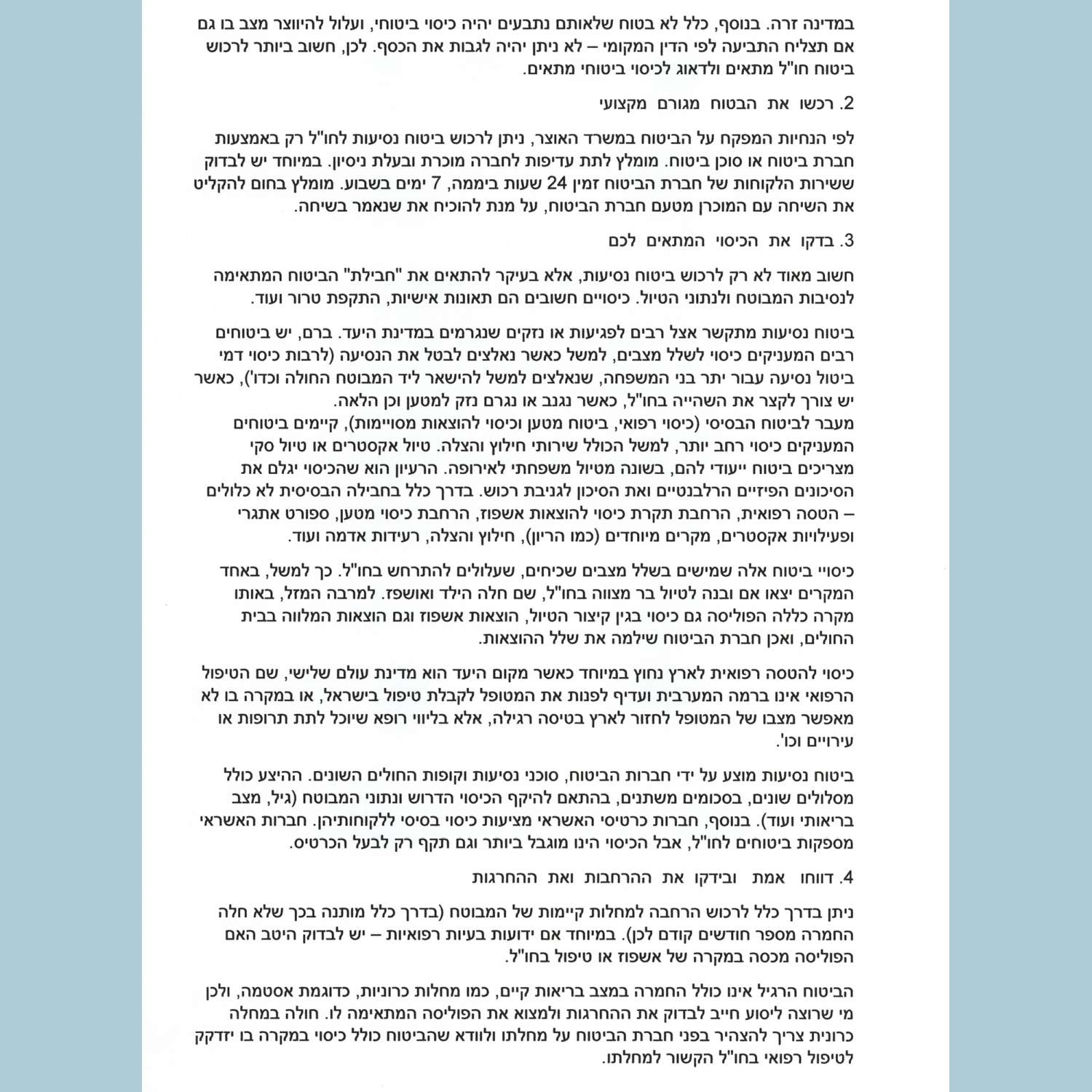 במדינה זרה. בנוסף, כלל לא בטוח שלאותם נתבעים יהיה כיסוי ביטוחי, ועלול להיווצר מצב בו גם אם תצליח התביעה לפי הדין המקומי – לא ניתן יהיה לגבות את הכסף. לכן, חשוב ביותר לרכוש ביטוח חו"ל מתאים ולדאוג לכיסוי ביטוחי מתאים.

2. רכשו את הבטוח מגורם מקצועי

לפי הנחיות המפקח על הביטוח במשרד האוצר, ניתן לרכוש ביטוח נסיעות לחו"ל רק באמצעות חברת ביטוח או סוכן ביטוח. מומלץ לתת עדיפות לחברה מוכרת ובעלת ניסיון. במיוחד יש לבדוק ששירות הלקוחות של חברת הביטוח זמין 24 שעות ביממה, 7 ימים בשבוע. מומלץ בחום להקליט את השיחה עם המוכרן מטעם חברת הביטוח, על מנת להוכיח את שנאמר בשיחה.

3. בדקו את הכיסוי המתאים לכם

חשוב מאוד לא רק לרכוש ביטוח נסיעות, אלא בעיקר להתאים את "חבילת" הביטוח המתאימה לנסיבות המבוטח ולנתוני הטיול. כיסויים חשובים הם תאונות אישיות, התקפת טרור ועוד.

ביטוח נסיעות מתקשר אצל רבים לפגיעות או נזקים שנגרמים במדינת היעד. ברם, יש ביטוחים רבים המעניקים כיסוי לשלל מצבים, למשל כאשר נאלצים לבטל את הנסיעה (לרבות כיסוי דמי ביטול נסיעה עבור יתר בני המשפחה, שנאלצים למשל להישאר ליד המבוטח החולה וכדו'), כאשר יש צורך לקצר את השהייה בחו"ל, כאשר נגנב או נגרם נזק למטען וכן הלאה.
מעבר לביטוח הבסיסי (כיסוי רפואי, ביטוח מטען וכיסוי להוצאות מסויימות), קיימים ביטוחים המעניקים כיסוי רחב יותר, למשל הכולל שירותי חילוץ והצלה. טיול אקסטרים או טיול סקי מצריכים ביטוח ייעודי להם, בשונה מטיול משפחתי לאירופה. הרעיון הוא שהכיסוי יגלם את הסיכונים הפיזיים הרלבנטיים ואת הסיכון לגניבת רכוש. בדרך כלל בחבילה הבסיסית לא כלולים – הטסה רפואית, הרחבת תקרת כיסוי להוצאות אשפוז, הרחבת כיסוי מטען, ספורט אתגרי ופעילויות אקסטרים, מקרים מיוחדים (כמו הריון), חילוץ והצלה, רעידות אדמה ועוד.

כיסויי ביטוח אלה שמישים בשלל מצבים שכיחים, שעלולים להתרחש בחו"ל. כך למשל, באחד המקרים יצאו אם ובנה לטיול בר מצווה בחו"ל, שם חלה הילד ואושפז. למרבה המזל, באותו מקרה כללה הפוליסה גם כיסוי בגין קיצור הטיול, הוצאות אשפוז וגם הוצאות המלווה בבית החולים, ואכן חברת הביטוח שילמה את שלל ההוצאות.

כיסוי להטסה רפואית לארץ נחוץ במיוחד כאשר מקום היעד הוא מדינת עולם שלישי, שם הטיפול הרפואי אינו ברמה המערבית ועדיף לפנות את המטופל לקבלת טיפול בישראל, או במקרה בו לא מאפשר מצבו של המטופל לחזור לארץ בטיסה רגילה, אלא בליווי רופא שיוכל לתת תרופות או עירויים וכו'.

ביטוח נסיעות מוצע על ידי חברות הביטוח, סוכני נסיעות וקופות החולים השונים. ההיצע כולל מסלולים שונים, בסכומים משתנים, בהתאם להיקף הכיסוי הדרוש ונתוני המבוטח (גיל, מצב בריאותי ועוד). בנוסף, חברות כרטיסי האשראי מציעות כיסוי בסיסי ללקוחותיהן. חברות האשראי מספקות ביטוחים לחו"ל, אבל הכיסוי הינו מוגבל ביותר וגם תקף רק לבעל הכרטיס.

4. דווחו אמת ובידקו את ההרחבות ואת ההחרגות

ניתן בדרך כלל לרכוש הרחבה למחלות קיימות של המבוטח (בדרך כלל מותנה בכך שלא חלה החמרה מספר חודשים קודם לכן). במיוחד אם ידועות בעיות רפואיות – יש לבדוק היטב האם הפוליסה מכסה במקרה של אשפוז או טיפול בחו"ל.

הביטוח הרגיל אינו כולל החמרה במצב בריאות קיים, כמו מחלות כרוניות, כדוגמת אסטמה, ולכן מי שרוצה ליסוע חייב לבדוק את ההחרגות ולמצוא את הפוליסה המתאימה לו. חולה במחלה כרונית צריך להצהיר בפני חברת הביטוח על מחלתו ולוודא שהביטוח כולל כיסוי במקרה בו יזדקק לטיפול רפואי בחו"ל הקשור למחלתו.